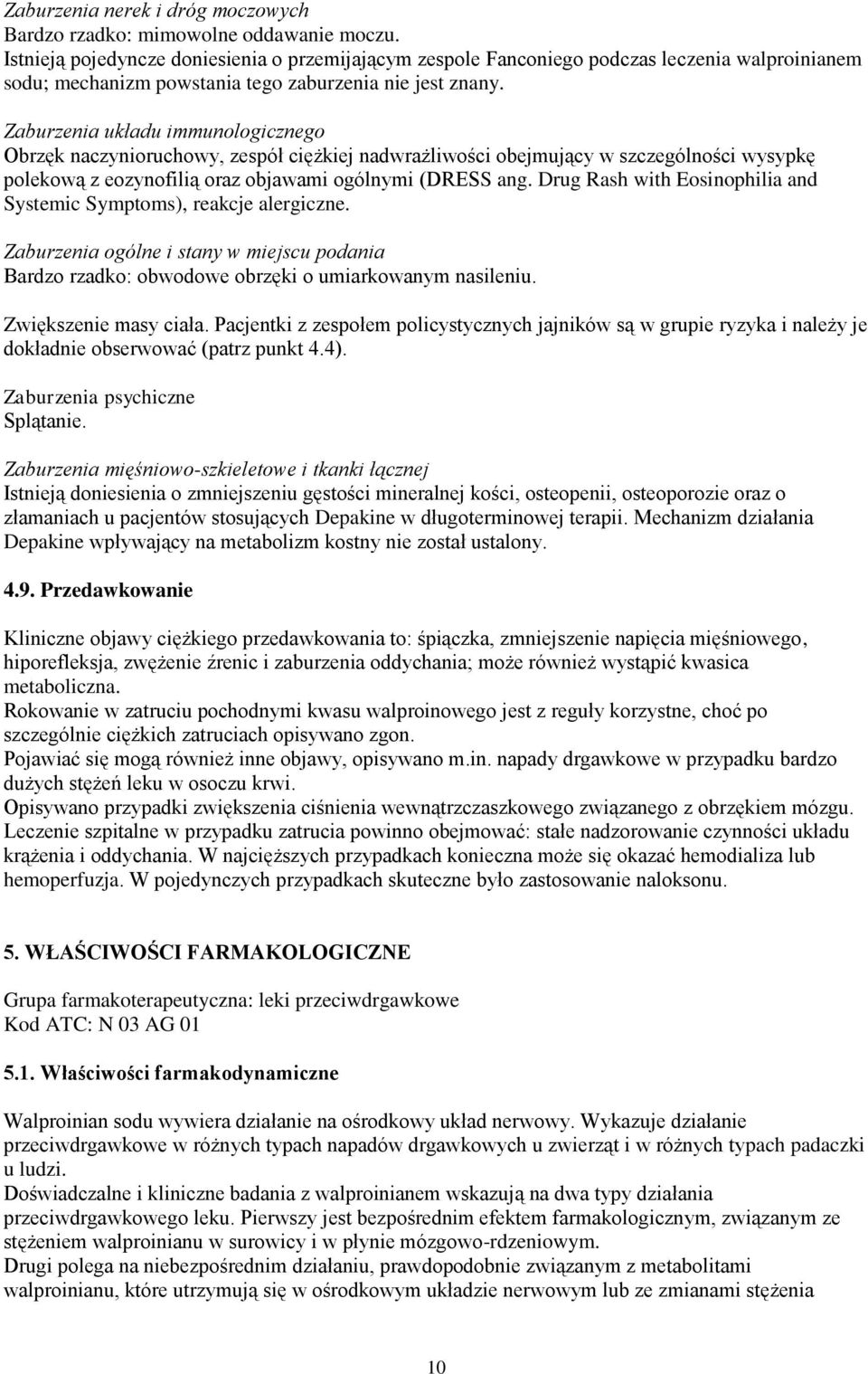 Zaburzenia nerek i dróg moczowych
Bardzo rzadko: mimowolne oddawanie moczu.
Istnieją pojedyncze doniesienia o przemijającym zespole Fanconiego podczas leczenia walproinianem sodu; mechanizm powstania tego zaburzenia nie jest znany.

Zaburzenia układu immunologicznego
Obrzęk naczynioruchowy, zespół ciężkiej nadwrażliwości obejmujący w szczególności wysypkę polekową z eozynofilią oraz objawami ogólnymi (DRESS ang. Drug Rash with Eosinophilia and Systemic Symptoms), reakcje alergiczne.

Zaburzenia ogólne i stany w miejscu podania
Bardzo rzadko: obwodowe obrzęki o umiarkowanym nasileniu.

Zwiększenie masy ciała. Pacjentki z zespołem policystycznych jajników są w grupie ryzyka i należy je dokładnie obserwować (patrz punkt 4.4).

Zaburzenia psychiczne
Splątanie.

Zaburzenia mięśniowo-szkieletowe i tkanki łącznej
Istnieją doniesienia o zmniejszeniu gęstości mineralnej kości, osteopenii, osteoporozie oraz o złamaniach u pacjentów stosujących Depakine w długoterminowej terapii. Mechanizm działania Depakine wpływający na metabolizm kostny nie został ustalony.

4.9. Przedawkowanie

Kliniczne objawy ciężkiego przedawkowania to: śpiączka, zmniejszenie napięcia mięśniowego, hiporefleksja, zwężenie źrenic i zaburzenia oddychania; może również wystąpić kwasica metaboliczna.
Rokowanie w zatruciu pochodnymi kwasu walproinowego jest z reguły korzystne, choć po szczególnie ciężkich zatruciach opisywano zgon.
Pojawiać się mogą również inne objawy, opisywano m.in. napady drgawkowe w przypadku bardzo dużych stężeń leku w osoczu krwi.
Opisywano przypadki zwiększenia ciśnienia wewnątrzczaszkowego związanego z obrzękiem mózgu.
Leczenie szpitalne w przypadku zatrucia powinno obejmować: stałe nadzorowanie czynności układu krążenia i oddychania. W najcięższych przypadkach konieczna może się okazać hemodializa lub hemoperfuzja. W pojedynczych przypadkach skuteczne było zastosowanie naloksonu.

5. WŁAŚCIWOŚCI FARMAKOLOGICZNE

Grupa farmakoterapeutyczna: leki przeciwdrgawkowe
Kod ATC: N 03 AG 01

5.1. Właściwości farmakodynamiczne

Walproinian sodu wywiera działanie na ośrodkowy układ nerwowy. Wykazuje działanie przeciwdrgawkowe w różnych typach napadów drgawkowych u zwierząt i w różnych typach padaczki u ludzi.
Doświadczalne i kliniczne badania z walproinianem wskazują na dwa typy działania przeciwdrgawkowego leku. Pierwszy jest bezpośrednim efektem farmakologicznym, związanym ze stężeniem walproinianu w surowicy i w płynie mózgowo-rdzeniowym.
Drugi polega na niebezpośrednim działaniu, prawdopodobnie związanym z metabolitami walproinianu, które utrzymują się w ośrodkowym układzie nerwowym lub ze zmianami stężenia

10